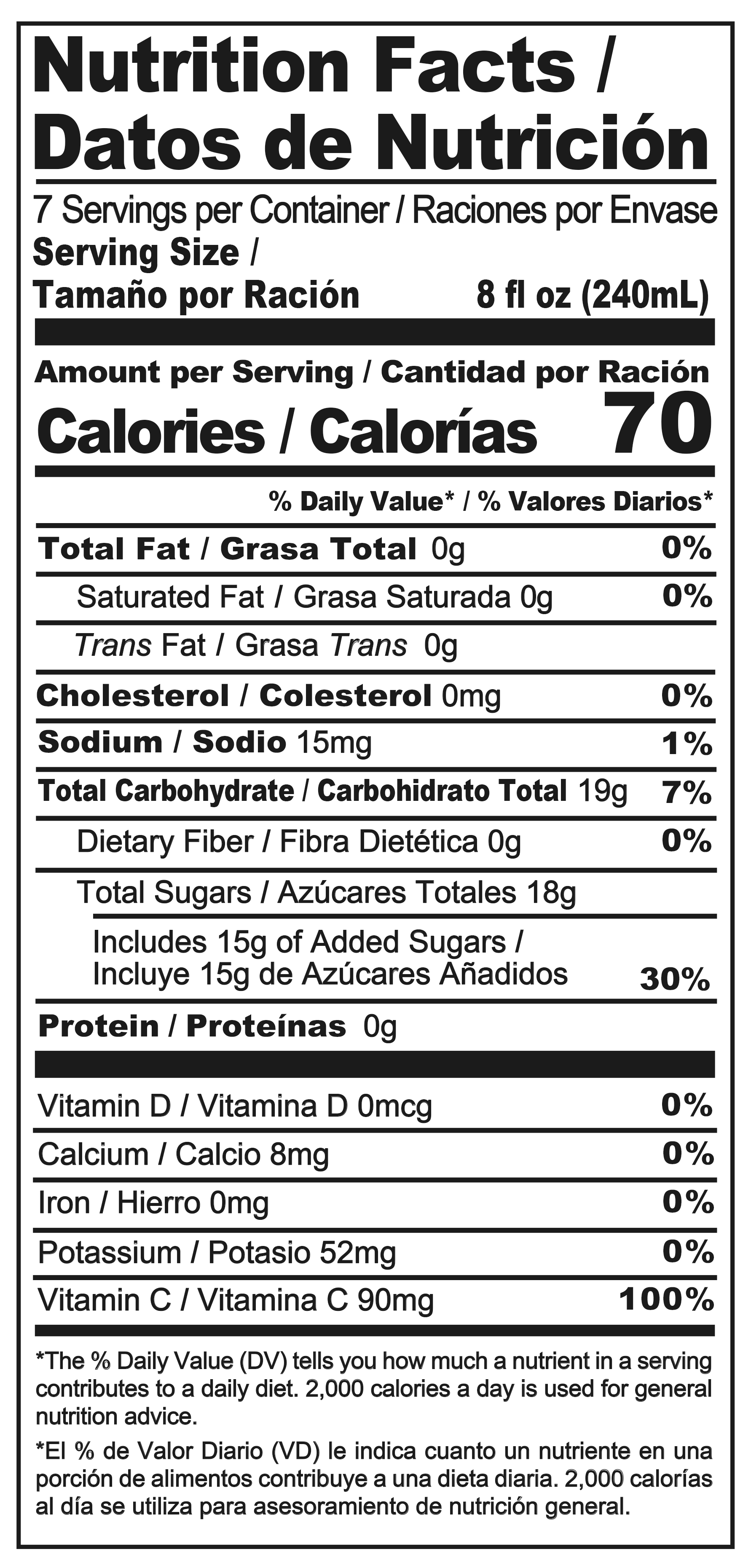 Nutrition Facts / Datos de Nutrición

7 Servings per Container / Raciones por Envase

Serving Size /
Tamaño por Ración 8 fl oz (240mL)

Amount per Serving / Cantidad por Ración

Calories / Calorías 70

% Daily Value* / % Valores Diarios*

Total Fat / Grasa Total 0g 0%

Saturated Fat / Grasa Saturada 0g 0%

Trans Fat / Grasa Trans 0g

Cholesterol / Colesterol 0mg 0%

Sodium / Sodio 15mg 1%

Total Carbohydrate / Carbohidrato Total 19g 7%

Dietary Fiber / Fibra Dietética 0g 0%

Total Sugars / Azúcares Totales 18g

Includes 15g of Added Sugars /
Incluye 15g de Azúcares Añadidos 30%

Protein / Proteínas 0g

Vitamin D / Vitamina D 0mcg 0%

Calcium / Calcio 8mg 0%

Iron / Hierro 0mg 0%

Potassium / Potasio 52mg 0%

Vitamin C / Vitamina C 90mg 100%

*The % Daily Value (DV) tells you how much a nutrient in a serving contributes to a daily diet. 2,000 calories a day is used for general nutrition advice.

*El % de Valor Diario (VD) le indica cuanto un nutriente en una porción de alimentos contribuye a una dieta diaria. 2,000 calorías al día se utiliza para asesoramiento de nutrición general.